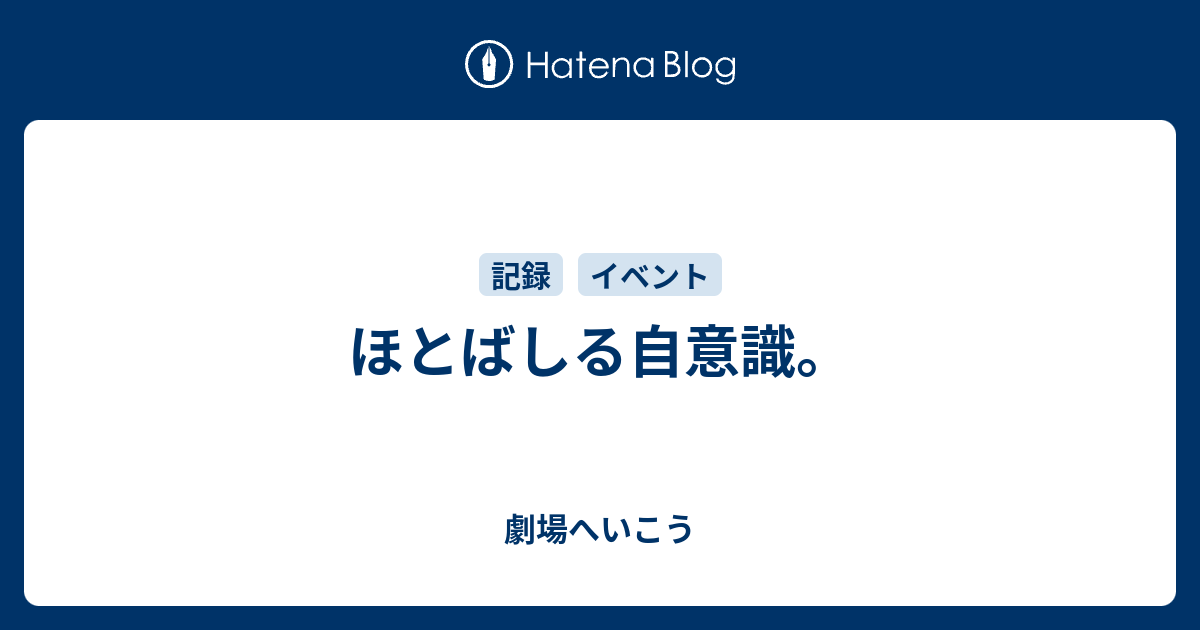 Hatena Blog

記録 イベント

ほとばしる自意識。

劇場へいこう